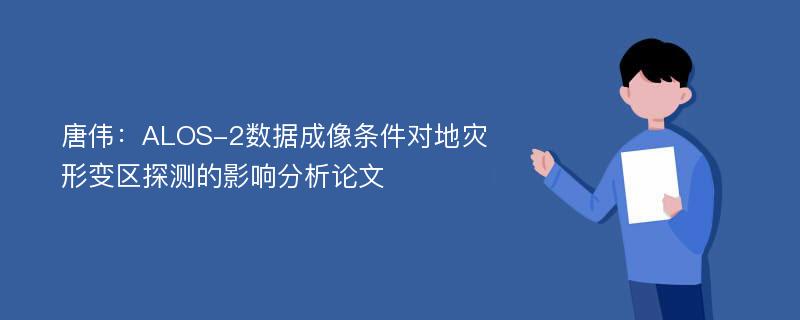 唐伟：ALOS-2数据成像条件对地灾形变区探测的影响分析论文